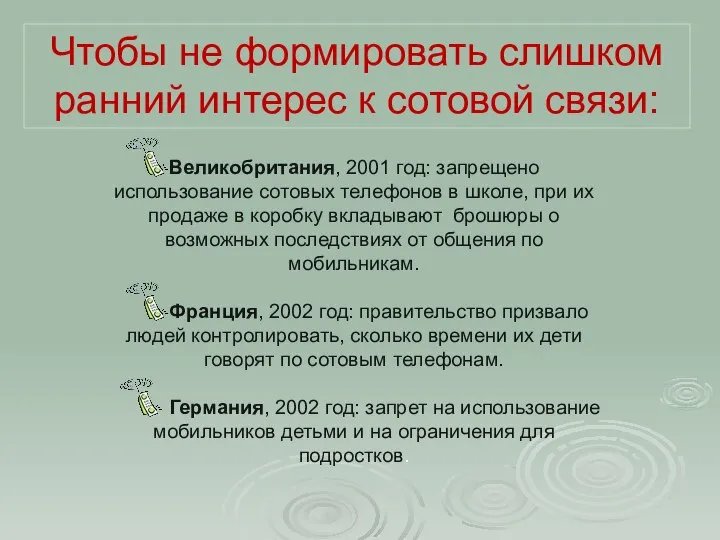 Чтобы не формировать слишком ранний интерес к сотовой связи:

Великобритания, 2001 год: запрещено использование сотовых телефонов в школе, при их продаже в коробку вкладывают брошюры о возможных последствиях от общения по мобильникам.

Франция, 2002 год: правительство призвало людей контролировать, сколько времени их дети говорят по сотовым телефонам.

Германия, 2002 год: запрет на использование мобильников детьми и на ограничения для подростков.